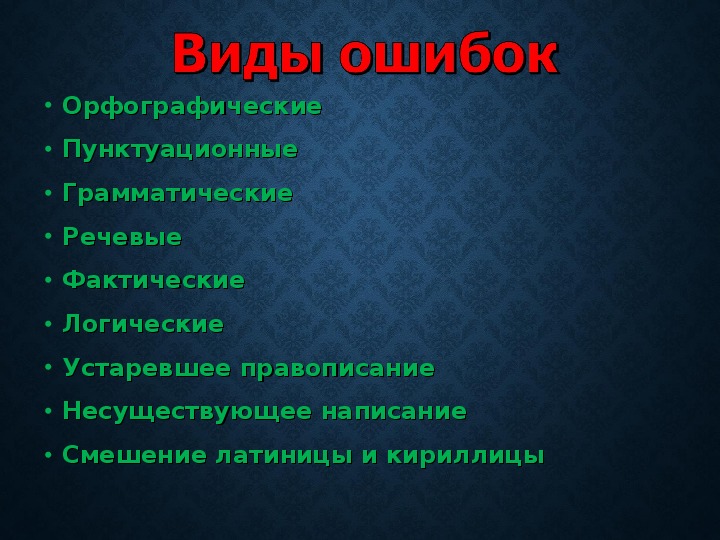 Виды ошибок

• Орфографические
• Пунктуационные
• Грамматические
• Речевые
• Фактические
• Логические
• Устаревшее правописание
• Несуществующее написание
• Смешение латиницы и кириллицы